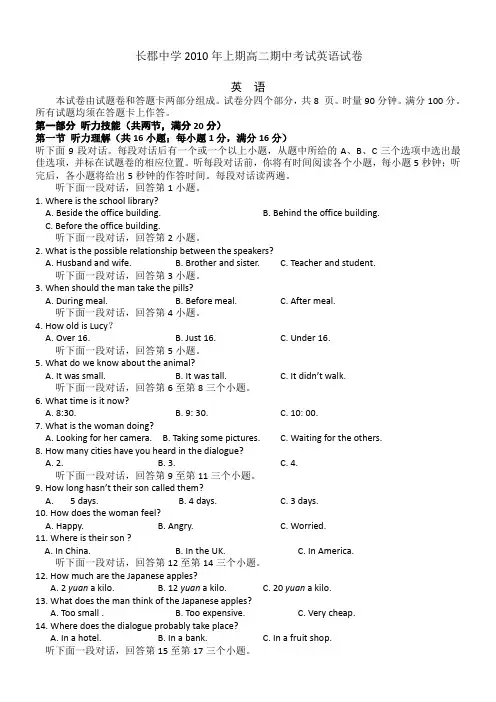 长郡中学 2010 年上期高二期中考试英语试卷

英 语

本试卷由试题卷和答题卡两部分组成。试卷分四个部分，共 8 页。时量 90 分钟。满分 100 分。所有试题均须在答题卡上作答。

第一部分 听力技能（共两节，满分 20 分）

第一节 听力理解（共 16 小题，每小题 1 分，满分 16 分）

听下面 9 段对话。每段对话后有一个或一个以上小题，从题中所给的 A、B、C 三个选项中选出最佳选项，并标在试题卷的相应位置。听每段对话前，你将有时间阅读各个小题，每小题 5 秒钟；听完后，各小题将给出 5 秒钟的作答时间。每段对话读两遍。

听下面一段对话，回答第 1 小题。

1. Where is the school library?

A. Beside the office building.
B. Behind the office building.
C. Before the office building.

听下面一段对话，回答第 2 小题。

2. What is the possible relationship between the speakers?

A. Husband and wife.
B. Brother and sister.
C. Teacher and student.

听下面一段对话，回答第 3 小题。

3. When should the man take the pills?

A. During meal.
B. Before meal.
C. After meal.

听下面一段对话，回答第 4 小题。

4. How old is Lucy?

A. Over 16.
B. Just 16.
C. Under 16.

听下面一段对话，回答第 5 小题。

5. What do we know about the animal?

A. It was small.
B. It was tall.
C. It didn't walk.

听下面一段对话，回答第 6 至第 8 三个小题。

6. What time is it now?

A. 8:30.
B. 9: 30.
C. 10: 00.

7. What is the woman doing?

A. Looking for her camera.
B. Taking some pictures.
C. Waiting for the others.

8. How many cities have you heard in the dialogue?

A. 2.
B. 3.
C. 4.

听下面一段对话，回答第 9 至第 11 三个小题。

9. How long hasn't their son called them?

A. 5 days.
B. 4 days.
C. 3 days.

10. How does the woman feel?

A. Happy.
B. Angry.
C. Worried.

11. Where is their son ?

A. In China.
B. In the UK.
C. In America.

听下面一段对话，回答第 12 至第 14 三个小题。

12. How much are the Japanese apples?

A. 2 yuan a kilo.
B. 12 yuan a kilo.
C. 20 yuan a kilo.

13. What does the man think of the Japanese apples?

A. Too small .
B. Too expensive.
C. Very cheap.

14. Where does the dialogue probably take place?

A. In a hotel.
B. In a bank.
C. In a fruit shop.

听下面一段对话，回答第 15 至第 17 三个小题。